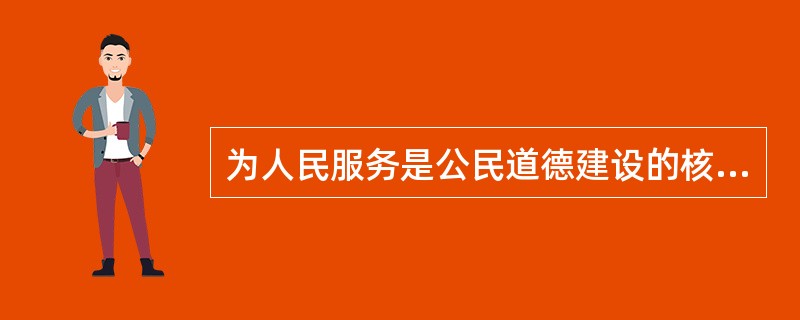 为人民服务是公民道德建设的核...